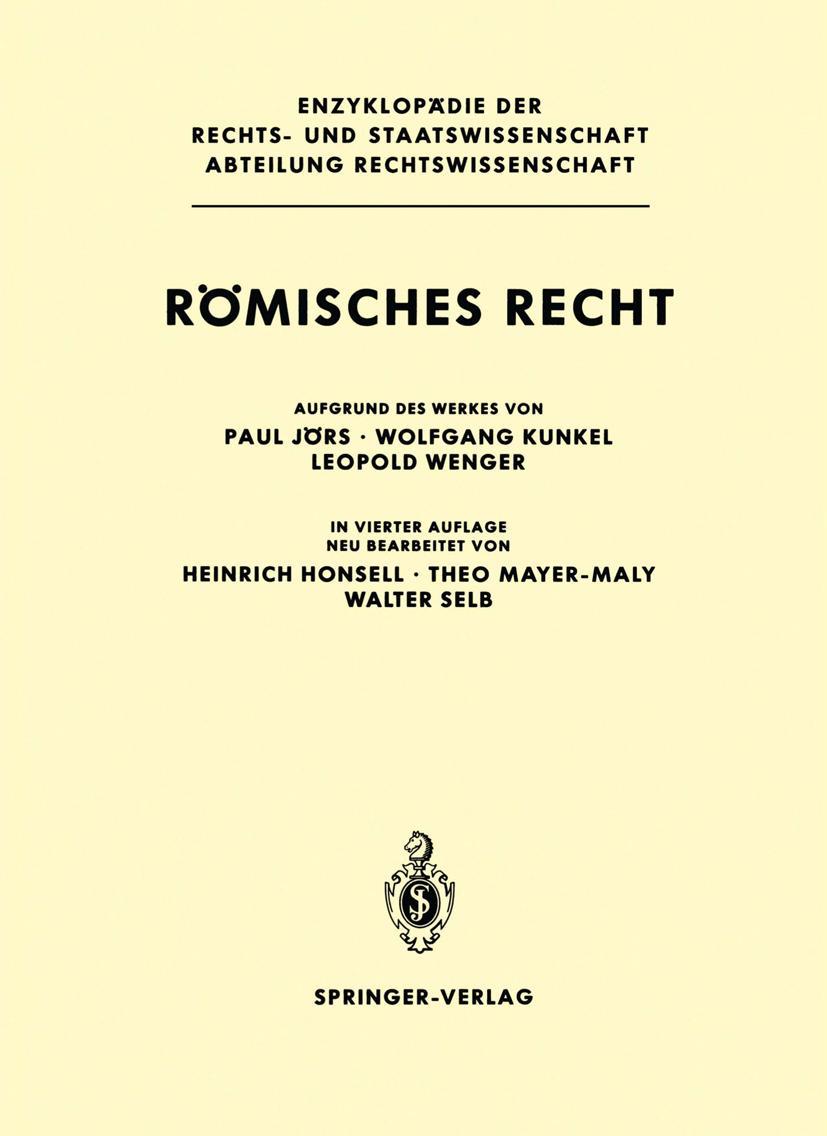 ENZYKLOPÄDIE DER
RECHTS- UND STAATSWISSENSCHAFT
ABTEILUNG RECHTSWISSENSCHAFT

RÖMISCHES RECHT

AUFGRUND DES WERKES VON
PAUL JÖRS · WOLFGANG KUNKEL
LEOPOLD WENGER

IN VIERTER AUFLAGE
NEU BEARBEITET VON
HEINRICH HONSELL · THEO MAYER-MALY
WALTER SELB

SPRINGER-VERLAG